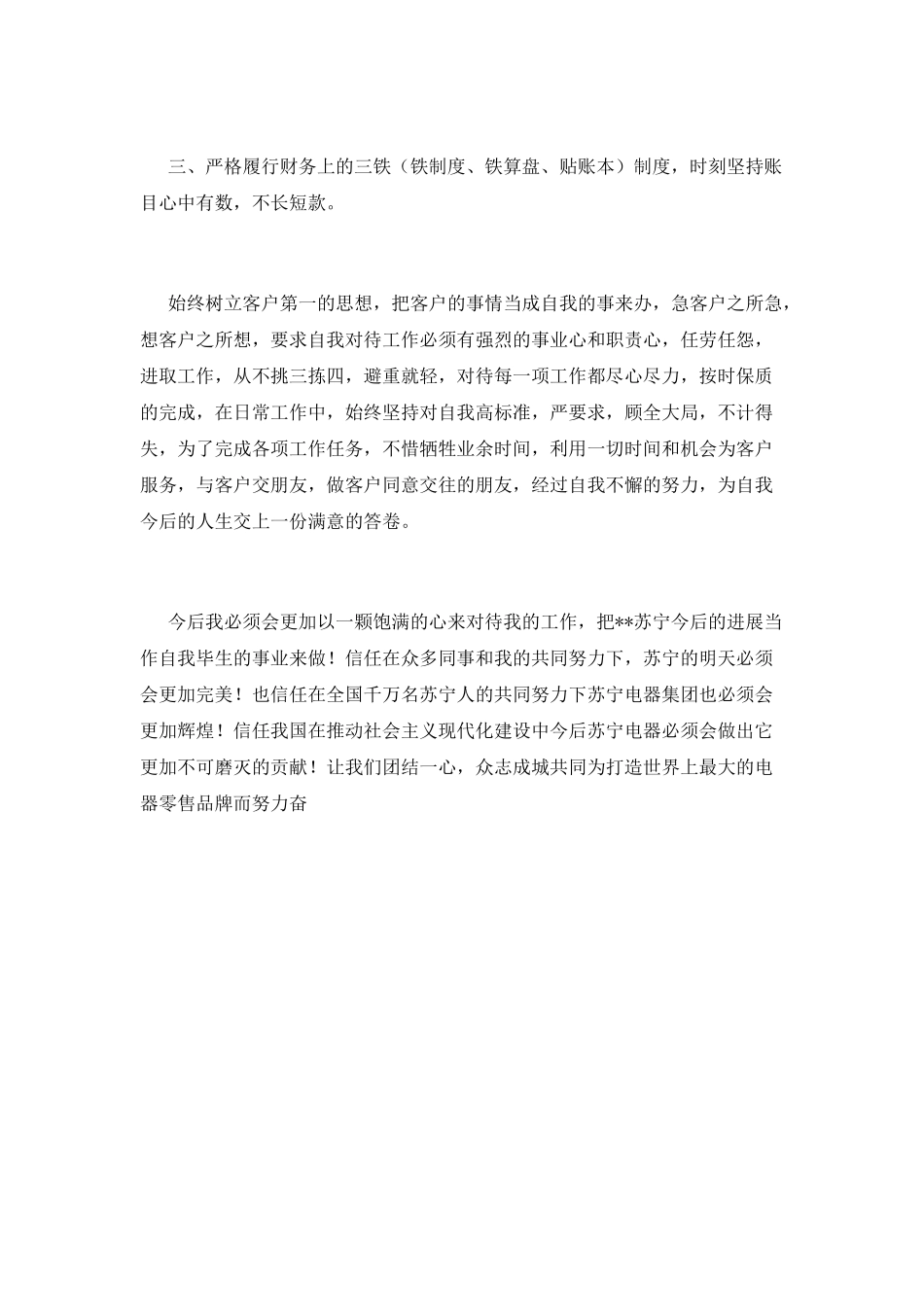 三、严格履行财务上的三铁（铁制度、铁算盘、贴账本）制度，时刻坚持账目心中有数，不长短款。

始终树立客户第一的思想，把客户的事情当成自我的事来办，急客户之所急，想客户之所想，要求自我对待工作必须有强烈的事业心和职责心，任劳任怨，进取工作，从不挑三拣四，避重就轻，对待每一项工作都尽心尽力，按时保质的完成，在日常工作中，始终坚持对自我高标准，严要求，顾全大局，不计得失，为了完成各项工作任务，不惜牺牲业余时间，利用一切时间和机会为客户服务，与客户交朋友，做客户同意交往的朋友，经过自我不懈的努力，为自我今后的人生交上一份满意的答卷。

今后我必须会更加以一颗饱满的心来对待我的工作，把**苏宁今后的进展当作自我毕生的事业来做！信任在众多同事和我的共同努力下，苏宁的明天必须会更加完美！也信任在全国千万名苏宁人的共同努力下苏宁电器集团也必须会更加辉煌！信任我国在推动社会主义现代化建设中今后苏宁电器必须会做出它更加不可磨灭的贡献！让我们团结一心，众志成城共同为打造世界上最大的电器零售品牌而努力奋